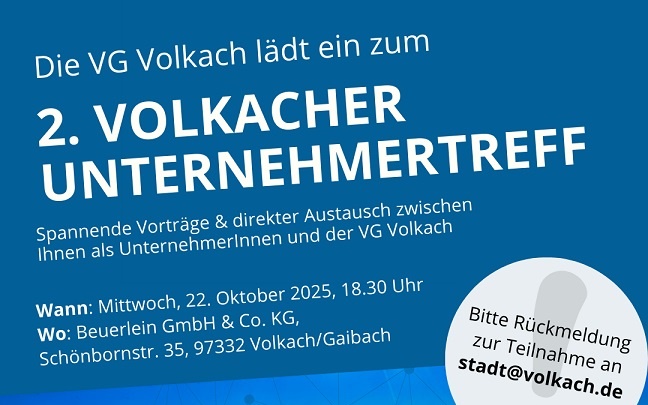 Die VG Volkach lädt ein zum

2. VOLKACHER UNTERNEHMERTREFF

Spannende Vorträge & direkter Austausch zwischen Ihnen als UnternehmerInnen und der VG Volkach

Wann: Mittwoch, 22. Oktober 2025, 18.30 Uhr
Wo: Beuerlein GmbH & Co. KG, Schönbornstr. 35, 97332 Volkach/Gaibach

Bitte Rückmeldung zur Teilnahme an stadt@volkach.de